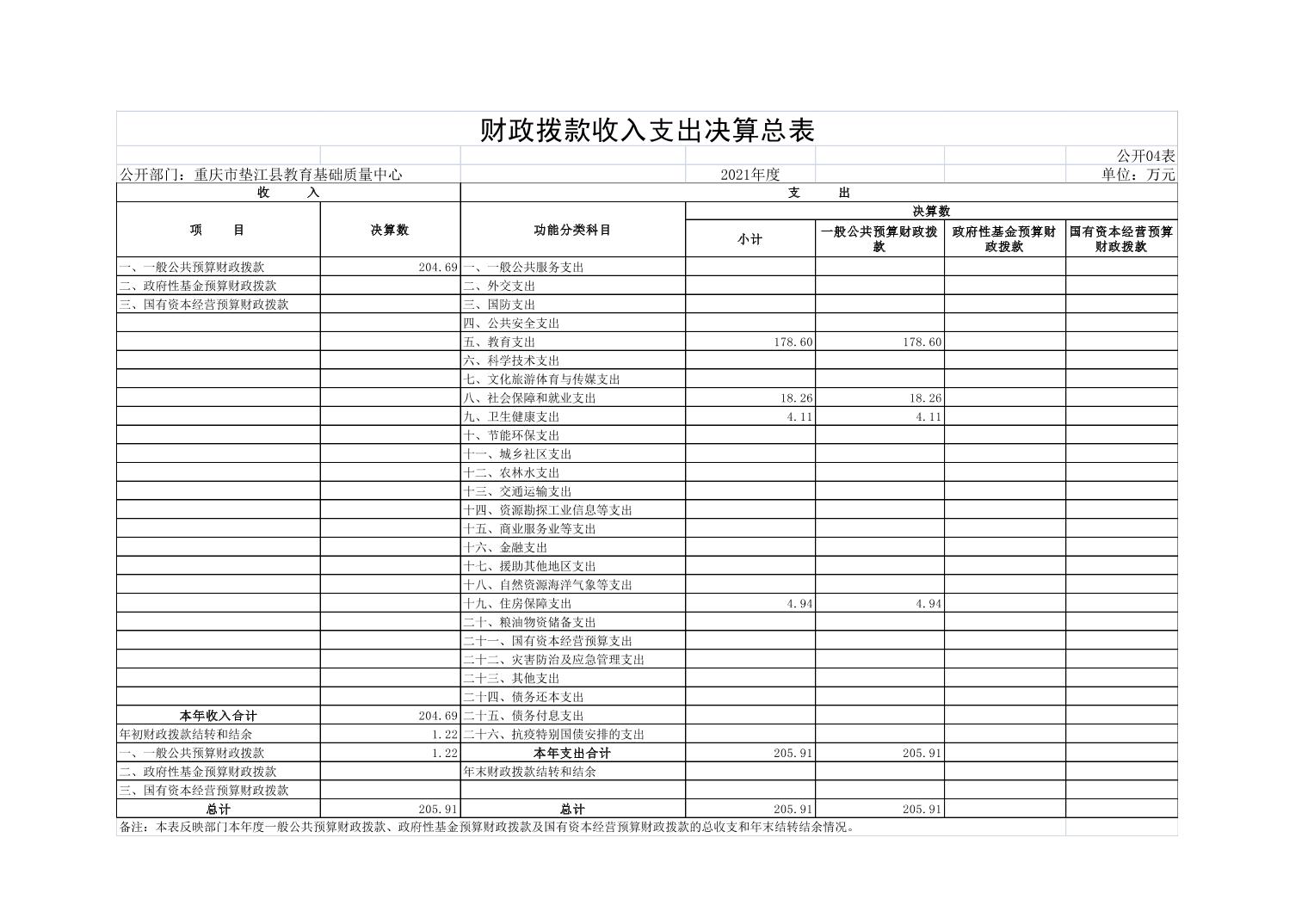 财政拨款收入支出决算总表

公开04表

公开部门：重庆市垫江县教育基础质量中心 2021年度 单位：万元

| 收 入 | | 支 出 | | | | |
|---|---|---|---|---|---|---|
| 项 目 | 决算数 | 功能分类科目 | 决算数 | | | |
| | | | 小计 | 一般公共预算财政拨款 | 政府性基金预算财政拨款 | 国有资本经营预算财政拨款 |
| 一、一般公共预算财政拨款 | 204.69 | 一、一般公共服务支出 | | | | |
| 二、政府性基金预算财政拨款 | | 二、外交支出 | | | | |
| 三、国有资本经营预算财政拨款 | | 三、国防支出 | | | | |
| | | 四、公共安全支出 | | | | |
| | | 五、教育支出 | 178.60 | 178.60 | | |
| | | 六、科学技术支出 | | | | |
| | | 七、文化旅游体育与传媒支出 | | | | |
| | | 八、社会保障和就业支出 | 18.26 | 18.26 | | |
| | | 九、卫生健康支出 | 4.11 | 4.11 | | |
| | | 十、节能环保支出 | | | | |
| | | 十一、城乡社区支出 | | | | |
| | | 十二、农林水支出 | | | | |
| | | 十三、交通运输支出 | | | | |
| | | 十四、资源勘探工业信息等支出 | | | | |
| | | 十五、商业服务业等支出 | | | | |
| | | 十六、金融支出 | | | | |
| | | 十七、援助其他地区支出 | | | | |
| | | 十八、自然资源海洋气象等支出 | | | | |
| | | 十九、住房保障支出 | 4.94 | 4.94 | | |
| | | 二十、粮油物资储备支出 | | | | |
| | | 二十一、国有资本经营预算支出 | | | | |
| | | 二十二、灾害防治及应急管理支出 | | | | |
| | | 二十三、其他支出 | | | | |
| | | 二十四、债务还本支出 | | | | |
| 本年收入合计 | 204.69 | 二十五、债务付息支出 | | | | |
| 年初财政拨款结转和结余 | 1.22 | 二十六、抗疫特别国债安排的支出 | | | | |
| 一、一般公共预算财政拨款 | 1.22 | 本年支出合计 | 205.91 | 205.91 | | |
| 二、政府性基金预算财政拨款 | | 年末财政拨款结转和结余 | | | | |
| 三、国有资本经营预算财政拨款 | | | | | | |
| 总计 | 205.91 | 总计 | 205.91 | 205.91 | | |

备注：本表反映部门本年度一般公共预算财政拨款、政府性基金预算财政拨款及国有资本经营预算财政拨款的总收支和年末结转结余情况。